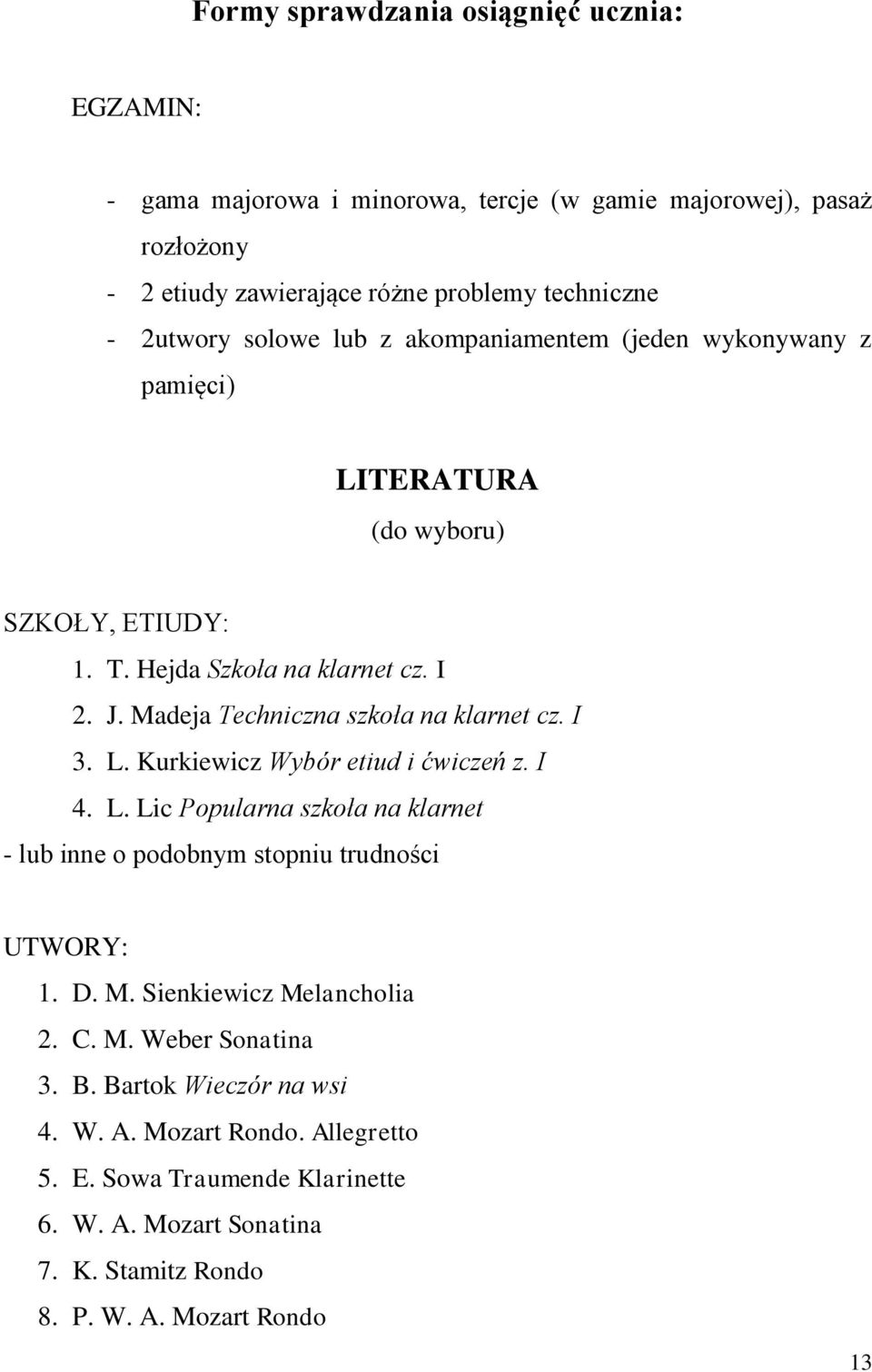 Formy sprawdzania osiągnięć ucznia:

EGZAMIN:

- gama majorowa i minorowa, tercje (w gamie majorowej), pasaż rozłożony
- 2 etiudy zawierające różne problemy techniczne
- 2utwory solowe lub z akompaniamentem (jeden wykonywany z pamięci)

LITERATURA
(do wyboru)

SZKOŁY, ETIUDY:
1. T. Hejda Szkoła na klarnet cz. I
2. J. Madeja Techniczna szkoła na klarnet cz. I
3. L. Kurkiewicz Wybór etiud i ćwiczeń z. I
4. L. Lic Popularna szkoła na klarnet
- lub inne o podobnym stopniu trudności

UTWORY:
1. D. M. Sienkiewicz Melancholia
2. C. M. Weber Sonatina
3. B. Bartok Wieczór na wsi
4. W. A. Mozart Rondo. Allegretto
5. E. Sowa Traumende Klarinette
6. W. A. Mozart Sonatina
7. K. Stamitz Rondo
8. P. W. A. Mozart Rondo

13